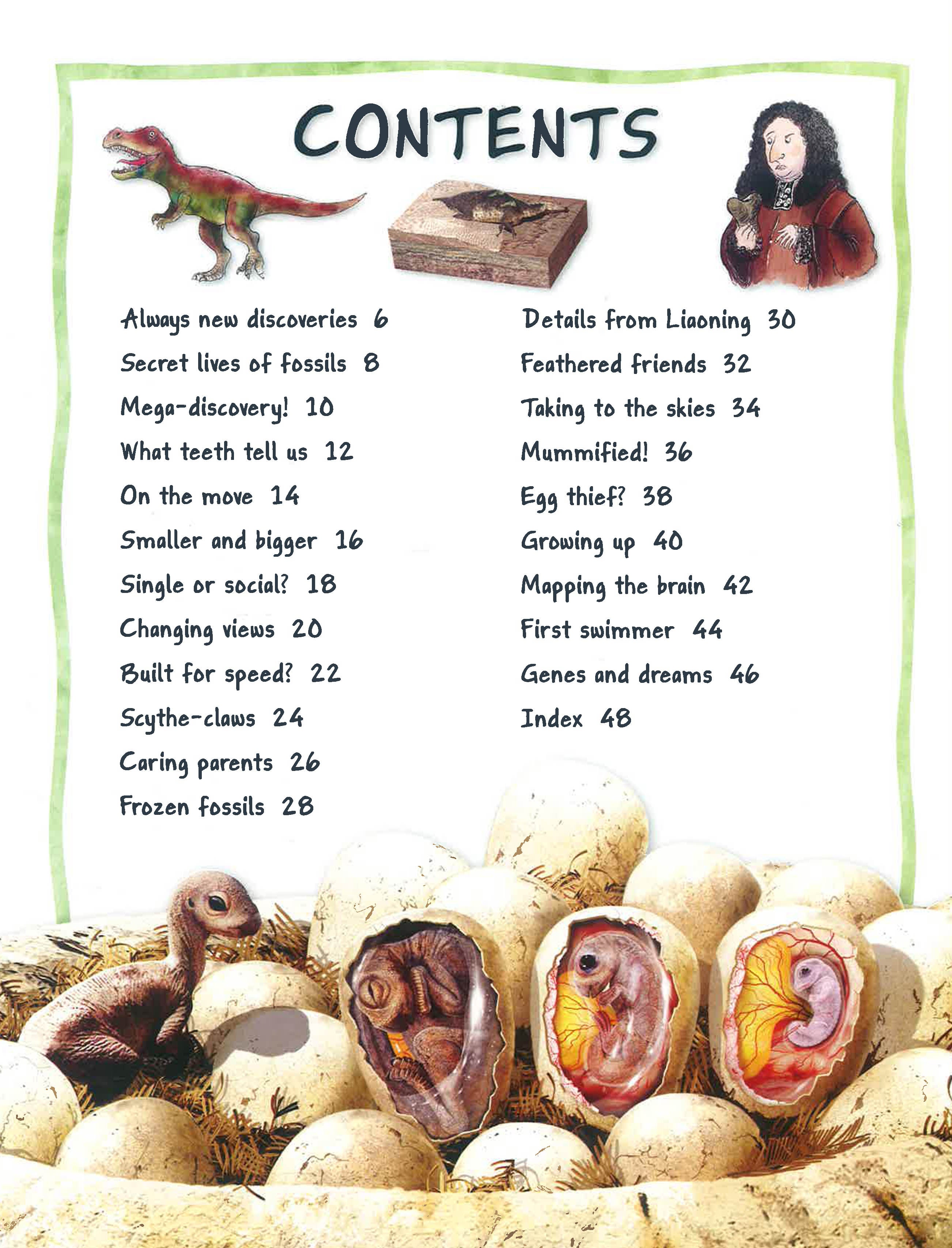 CONTENTS

Always new discoveries 6
Secret lives of fossils 8
Mega-discovery! 10
What teeth tell us 12
On the move 14
Smaller and bigger 16
Single or social? 18
Changing views 20
Built for speed? 22
Scythe-claws 24
Caring parents 26
Frozen fossils 28

Details from Liaoning 30
Feathered friends 32
Taking to the skies 34
Mummified! 36
Egg thief? 38
Growing up 40
Mapping the brain 42
First swimmer 44
Genes and dreams 46
Index 48